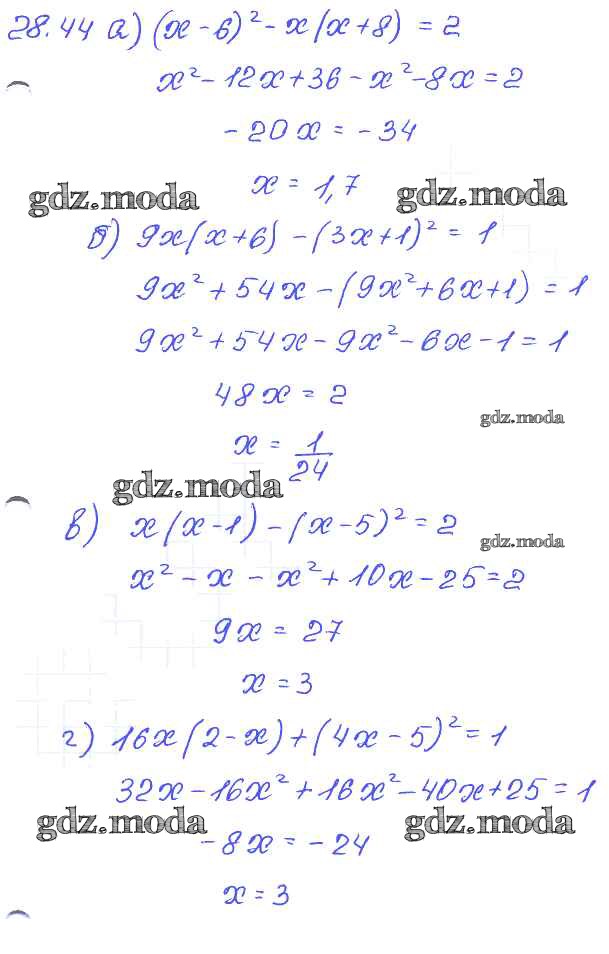 28.44 а) $(x-6)^2 - x(x+8) = 2$

$x^2 - 12x + 36 - x^2 - 8x = 2$

$-20x = -34$

$x = 1,7$

gdz.moda gdz.moda

б) $9x(x+6) - (3x+1)^2 = 1$

$9x^2 + 54x - (9x^2 + 6x + 1) = 1$

$9x^2 + 54x - 9x^2 - 6x - 1 = 1$

$48x = 2$

gdz.moda

$x = \frac{1}{24}$

gdz.moda

в) $x(x-1) - (x-5)^2 = 2$

gdz.moda

$x^2 - x - x^2 + 10x - 25 = 2$

$9x = 27$

$x = 3$

г) $16x(2-x) + (4x-5)^2 = 1$

$32x - 16x^2 + 16x^2 - 40x + 25 = 1$

gdz.moda gdz.moda

$-8x = -24$

$x = 3$